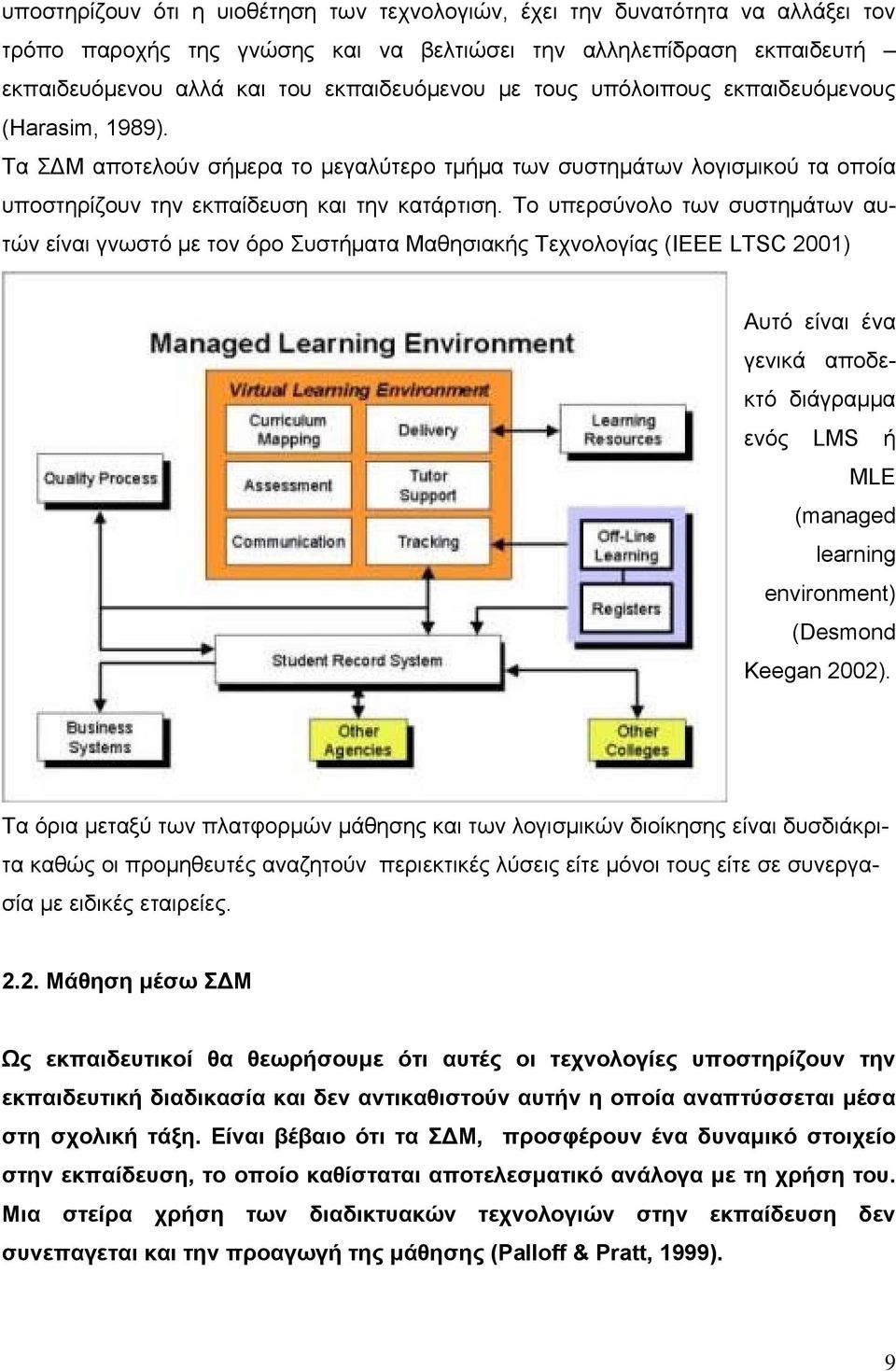 υποστηρίζουν ότι η υιοθέτηση των τεχνολογιών, έχει την δυνατότητα να αλλάξει τον τρόπο παροχής της γνώσης και να βελτιώσει την αλληλεπίδραση εκπαιδευτή – εκπαιδευόμενου αλλά και του εκπαιδευόμενου με τους υπόλοιπους εκπαιδευόμενους (Harasim, 1989).

Τα ΣΔΜ αποτελούν σήμερα το μεγαλύτερο τμήμα των συστημάτων λογισμικού τα οποία υποστηρίζουν την εκπαίδευση και την κατάρτιση. Το υπερσύνολο των συστημάτων αυτών είναι γνωστό με τον όρο Συστήματα Μαθησιακής Τεχνολογίας (IEEE LTSC 2001)

Managed Learning Environment

Virtual Learning Environment

Curriculum Mapping

Delivery

Assessment

Tutor Support

Communication

Tracking

Quality Process

Learning Resources

Off-Line Learning

Registers

Student Record System

Business Systems

Other Agencies

Other Colleges

Αυτό είναι ένα γενικά αποδεκτό διάγραμμα ενός LMS ή MLE (managed learning environment) (Desmond Keegan 2002).

Τα όρια μεταξύ των πλατφορμών μάθησης και των λογισμικών διοίκησης είναι δυσδιάκριτα καθώς οι προμηθευτές αναζητούν περιεκτικές λύσεις είτε μόνοι τους είτε σε συνεργασία με ειδικές εταιρείες.

2.2. Μάθηση μέσω ΣΔΜ

Ως εκπαιδευτικοί θα θεωρήσουμε ότι αυτές οι τεχνολογίες υποστηρίζουν την εκπαιδευτική διαδικασία και δεν αντικαθιστούν αυτήν η οποία αναπτύσσεται μέσα στη σχολική τάξη. Είναι βέβαιο ότι τα ΣΔΜ, προσφέρουν ένα δυναμικό στοιχείο στην εκπαίδευση, το οποίο καθίσταται αποτελεσματικό ανάλογα με τη χρήση του. Μια στείρα χρήση των διαδικτυακών τεχνολογιών στην εκπαίδευση δεν συνεπαγεται και την προαγωγή της μάθησης (Palloff & Pratt, 1999).

9